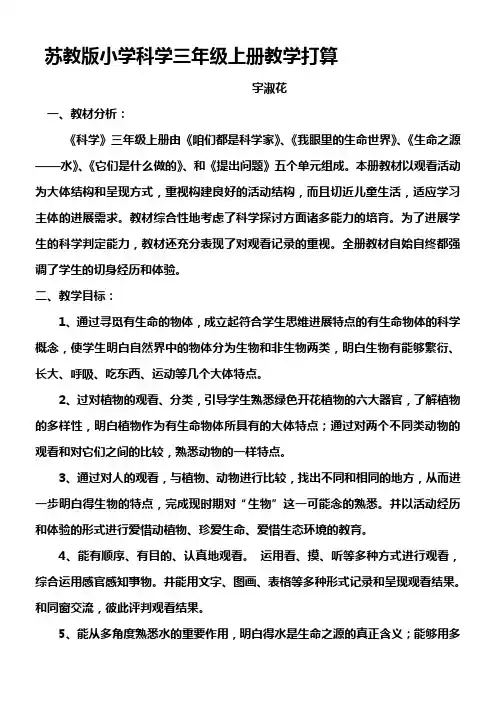 苏教版小学科学三年级上册教学打算

宇淑花

一、教材分析：

《科学》三年级上册由《咱们都是科学家》、《我眼里的生命世界》、《生命之源——水》、《它们是什么做的》、和《提出问题》五个单元组成。本册教材以观看活动为大体结构和呈现方式，重视构建良好的活动结构，而且切近儿童生活，适应学习主体的进展需求。教材综合性地考虑了科学探讨方面诸多能力的培育。为了进展学生的科学判定能力，教材还充分表现了对观看记录的重视。全册教材自始自终都强调了学生的切身经历和体验。

二、教学目标：

1、通过寻觅有生命的物体，成立起符合学生思维进展特点的有生命物体的科学概念，使学生明白自然界中的物体分为生物和非生物两类，明白生物有能够繁衍、长大、呼吸、吃东西、运动等几个大体特点。

2、过对植物的观看、分类，引导学生熟悉绿色开花植物的六大器官，了解植物的多样性，明白植物作为有生命物体所具有的大体特点；通过对两个不同类动物的观看和对它们之间的比较，熟悉动物的一样特点。

3、通过对人的观看，与植物、动物进行比较，找出不同和相同的地方，从而进一步明白得生物的特点，完成现时期对“生物”这一可能念的熟悉。并以活动经历和体验的形式进行爱惜动植物、珍爱生命、爱惜生态环境的教育。

4、能有顺序、有目的、认真地观看。 运用看、摸、听等多种方式进行观看，综合运用感官感知事物。并能用文字、图画、表格等多种形式记录和呈现观看结果。和同窗交流，彼此评判观看结果。

5、能从多角度熟悉水的重要作用，明白得水是生命之源的真正含义；能够用多